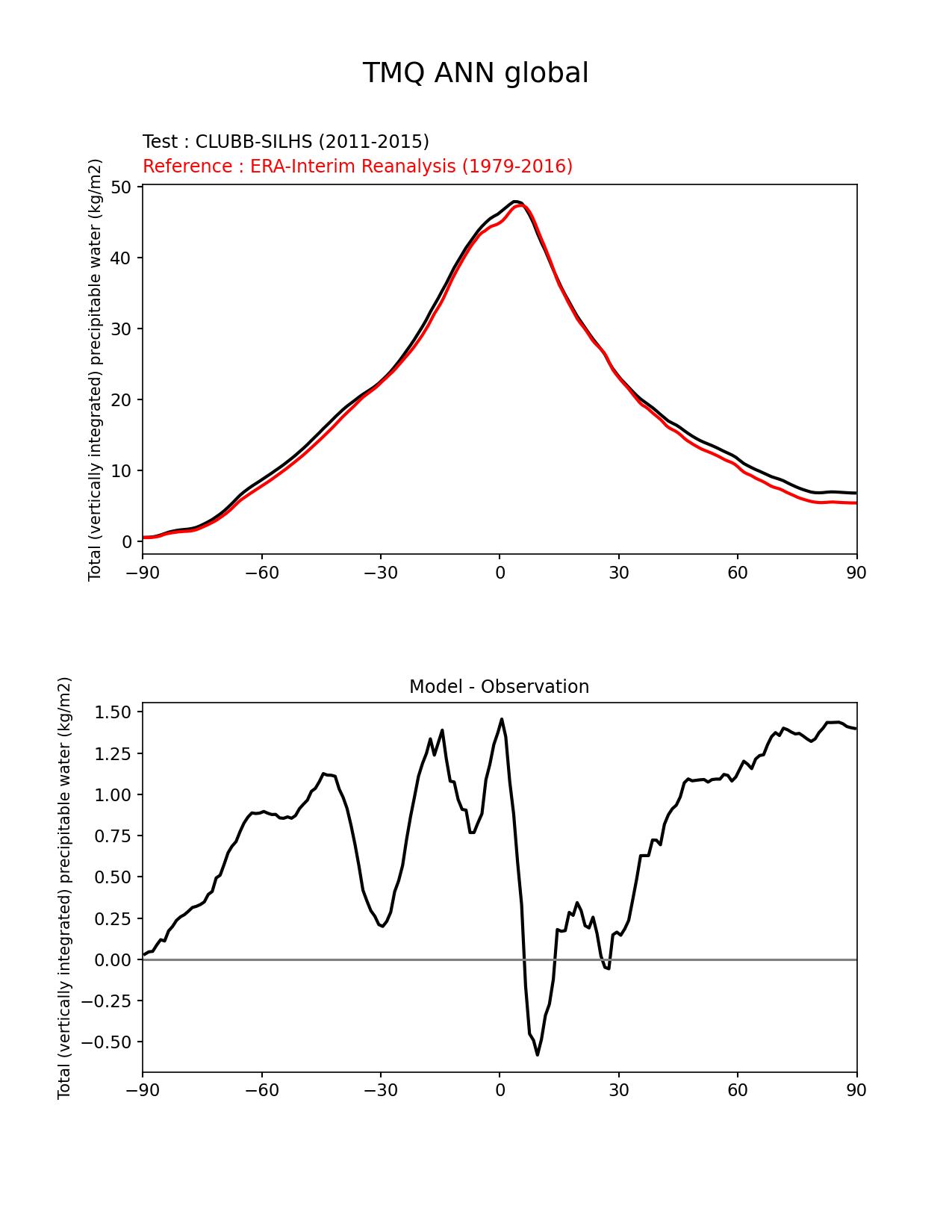 TMQ ANN global

Test : CLUBB-SILHS (2011-2015)
Reference : ERA-Interim Reanalysis (1979-2016)

Total (vertically integrated) precipitable water (kg/m2)

50
40
30
20
10
0

−90 −60 −30 0 30 60 90

Model - Observation

Total (vertically integrated) precipitable water (kg/m2)

1.50
1.25
1.00
0.75
0.50
0.25
0.00
−0.25
−0.50

−90 −60 −30 0 30 60 90